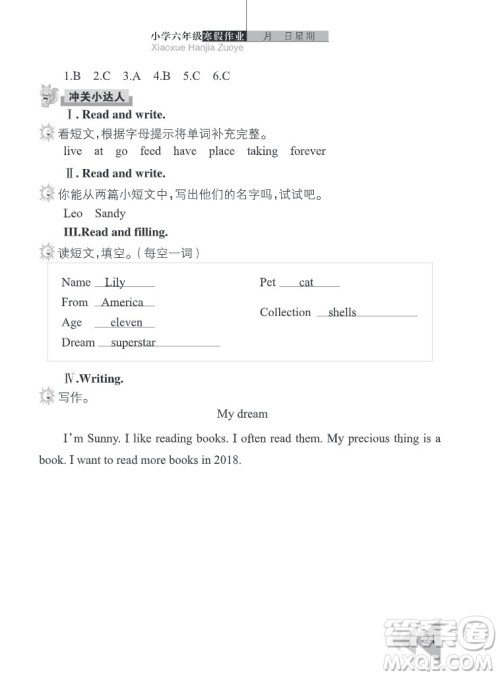 小学六年级寒假作业　月　日星期
Xiaoxue Hanjia Zuoye

1.B　2.C　3.A　4.B　5.C　6.C

冲关小达人

Ⅰ. Read and write.

看短文，根据字母提示将单词补充完整。

live　at　go　feed　have　place　taking　forever

Ⅱ. Read and write.

你能从两篇小短文中，写出他们的名字吗，试试吧。

Leo　Sandy

III.Read and filling.

读短文，填空。（每空一词）

Name Lily

From America

Age eleven

Dream superstar

Pet cat

Collection shells

Ⅳ.Writing.

写作。

My dream

I'm Sunny. I like reading books. I often read them. My precious thing is a book. I want to read more books in 2018.

答案圈
MXQE.COM